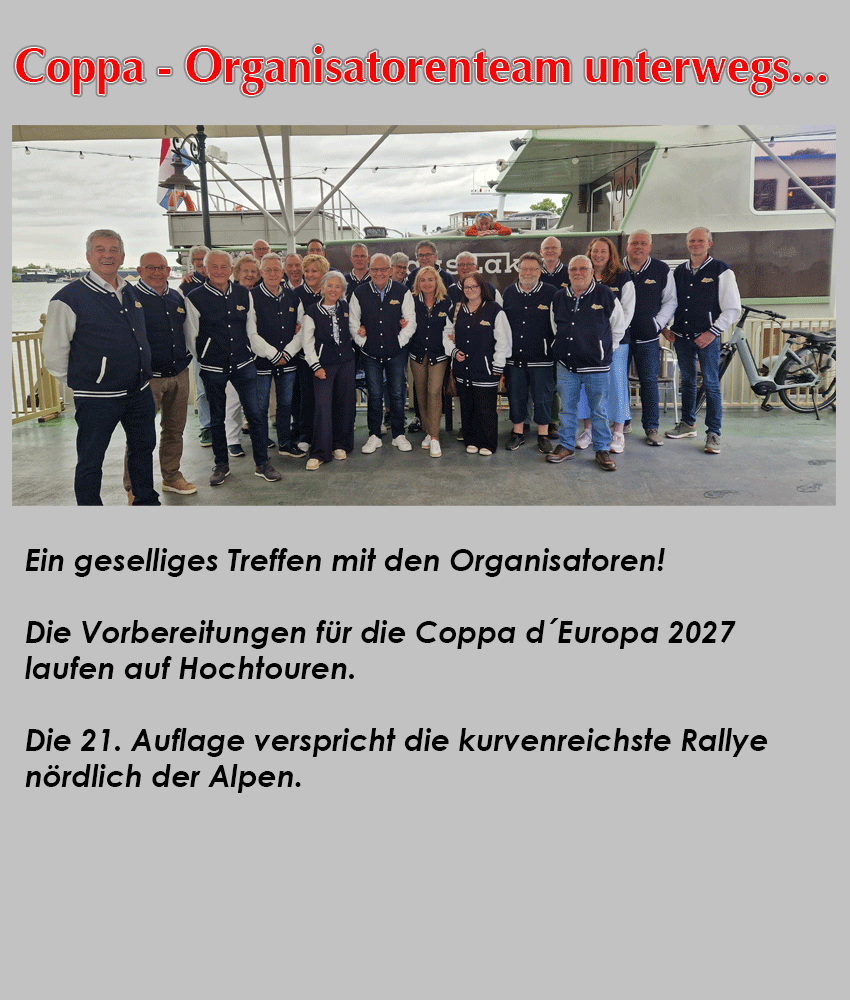 Coppa - Organisatorenteam unterwegs...

Ein geselliges Treffen mit den Organisatoren!

Die Vorbereitungen für die Coppa d´Europa 2027 laufen auf Hochtouren.

Die 21. Auflage verspricht die kurvenreichste Rallye nördlich der Alpen.